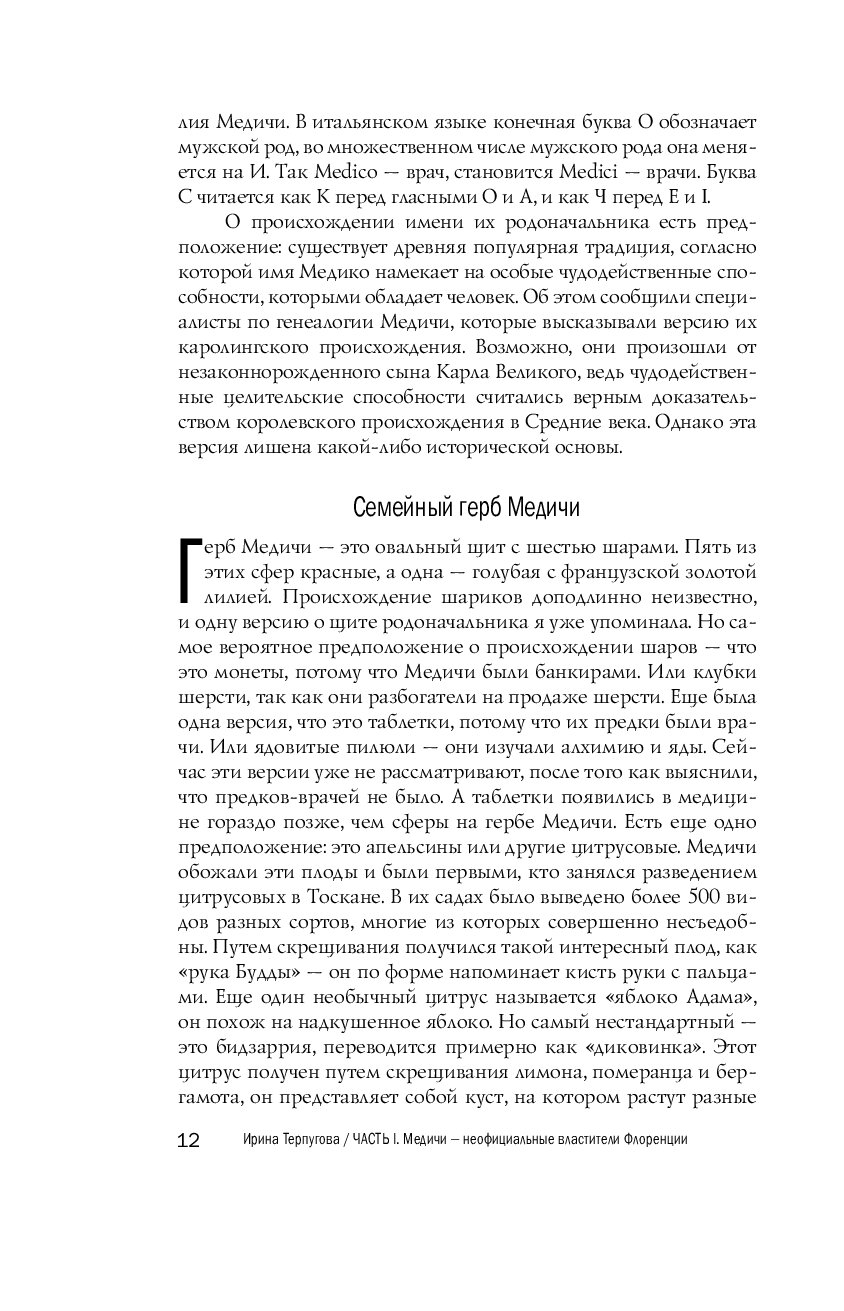 лия Медичи. В итальянском языке конечная буква О обозначает мужской род, во множественном числе мужского рода она меняется на И. Так Medico — врач, становится Medici — врачи. Буква С читается как К перед гласными О и А, и как Ч перед Е и I.

О происхождении имени их родоначальника есть предположение: существует древняя популярная традиция, согласно которой имя Медико намекает на особые чудодейственные способности, которыми обладает человек. Об этом сообщили специалисты по генеалогии Медичи, которые высказывали версию их каролингского происхождения. Возможно, они произошли от незаконнорожденного сына Карла Великого, ведь чудодейственные целительские способности считались верным доказательством королевского происхождения в Средние века. Однако эта версия лишена какой-либо исторической основы.

Семейный герб Медичи

Герб Медичи — это овальный щит с шестью шарами. Пять из этих сфер красные, а одна — голубая с французской золотой лилией. Происхождение шариков доподлинно неизвестно, и одну версию о щите родоначальника я уже упоминала. Но самое вероятное предположение о происхождении шаров — что это монеты, потому что Медичи были банкирами. Или клубки шерсти, так как они разбогатели на продаже шерсти. Еще была одна версия, что это таблетки, потому что их предки были врачи. Или ядовитые пилюли — они изучали алхимию и яды. Сейчас эти версии уже не рассматривают, после того как выяснили, что предков-врачей не было. А таблетки появились в медицине гораздо позже, чем сферы на гербе Медичи. Есть еще одно предположение: это апельсины или другие цитрусовые. Медичи обожали эти плоды и были первыми, кто занялся разведением цитрусовых в Тоскане. В их садах было выведено более 500 видов разных сортов, многие из которых совершенно несъедобны. Путем скрещивания получился такой интересный плод, как «рука Будды» — он по форме напоминает кисть руки с пальцами. Еще один необычный цитрус называется «яблоко Адама», он похож на надкушенное яблоко. Но самый нестандартный — это бидзаррия, переводится примерно как «диковинка». Этот цитрус получен путем скрещивания лимона, померанца и бергамота, он представляет собой куст, на котором растут разные

12 Ирина Терпугова / ЧАСТЬ I. Медичи — неофициальные властители Флоренции